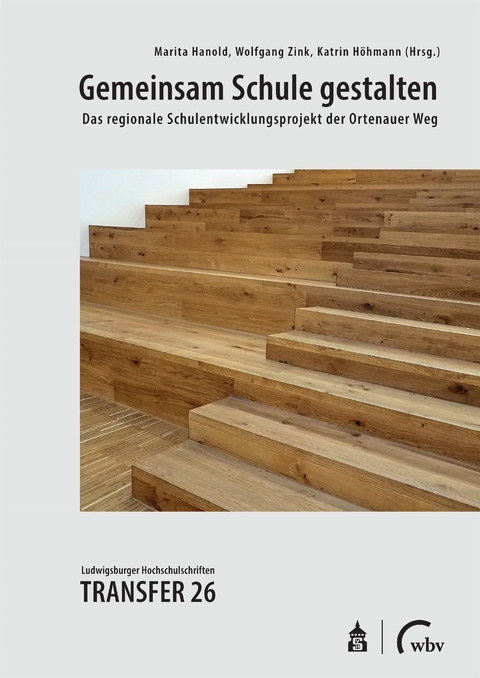 Marita Hanold, Wolfgang Zink, Katrin Höhmann (Hrsg.)

Gemeinsam Schule gestalten

Das regionale Schulentwicklungsprojekt der Ortenauer Weg

Ludwigsburger Hochschulschriften

TRANSFER 26

wbv